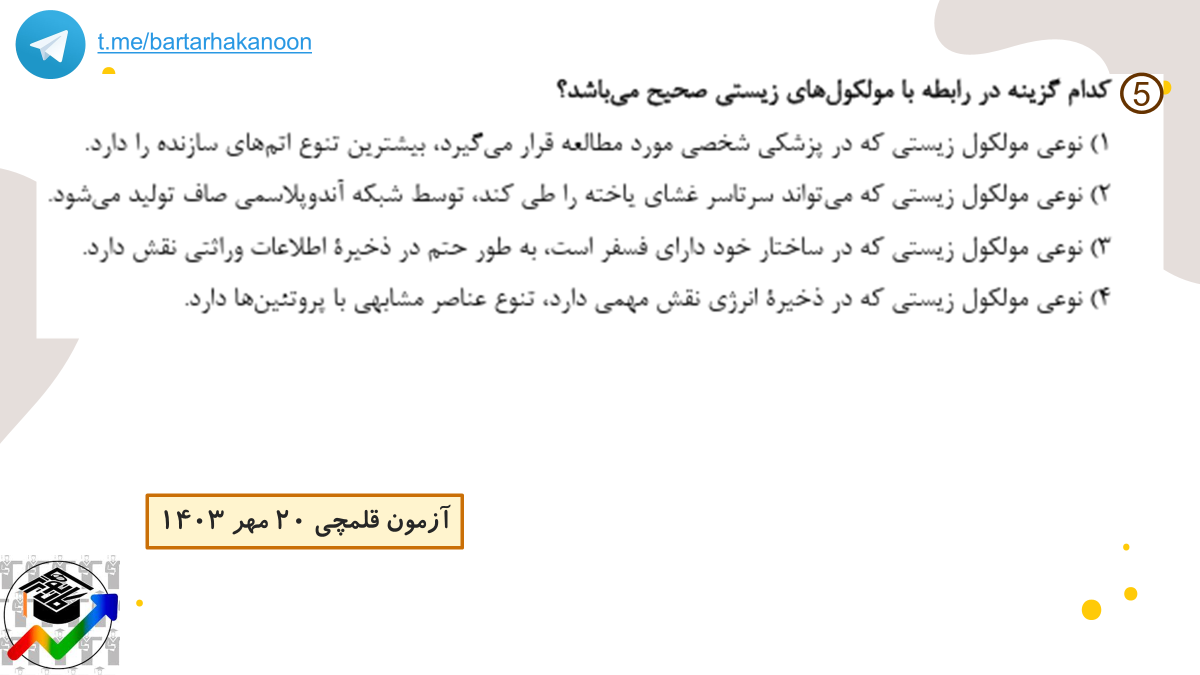 t.me/bartarhakanoon

5 کدام گزینه در رابطه با مولکول‌های زیستی صحیح می‌باشد؟

۱) نوعی مولکول زیستی که در پزشکی شخصی مورد مطالعه قرار می‌گیرد، بیشترین تنوع اتم‌های سازنده را دارد.

۲) نوعی مولکول زیستی که می‌تواند سرتاسر غشای یاخته را طی کند، توسط شبکه آندوپلاسمی صاف تولید می‌شود.

۳) نوعی مولکول زیستی که در ساختار خود دارای فسفر است، به طور حتم در ذخیرهٔ اطلاعات وراثتی نقش دارد.

۴) نوعی مولکول زیستی که در ذخیرهٔ انرژی نقش مهمی دارد، تنوع عناصر مشابهی با پروتئین‌ها دارد.

آزمون قلمچی ۲۰ مهر ۱۴۰۳